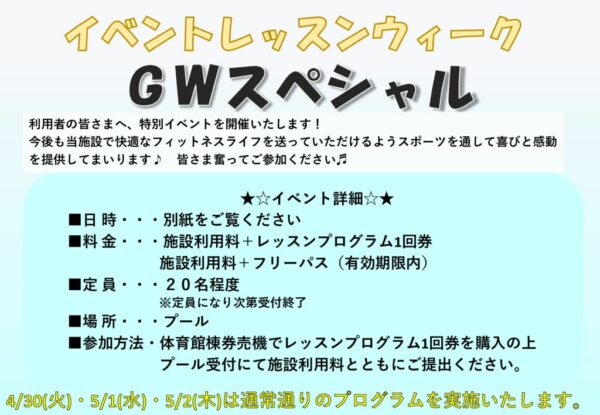 イベントレッスンウィーク

GWスペシャル

利用者の皆さまへ、特別イベントを開催いたします！
今後も当施設で快適なフィットネスライフを送っていただけるようスポーツを通して喜びと感動を提供してまいります♪　皆さま奮ってご参加ください♬

★☆イベント詳細☆★

■日 時・・・別紙をご覧ください

■料 金・・・施設利用料＋レッスンプログラム1回券
施設利用料＋フリーパス（有効期限内）

■定 員・・・２０名程度
※定員になり次第受付終了

■場 所・・・プール

■参加方法・体育館棟券売機でレッスンプログラム1回券を購入の上
プール受付にて施設利用料とともにご提出ください。

4/30(火)・5/1(水)・5/2(木)は通常通りのプログラムを実施いたします。